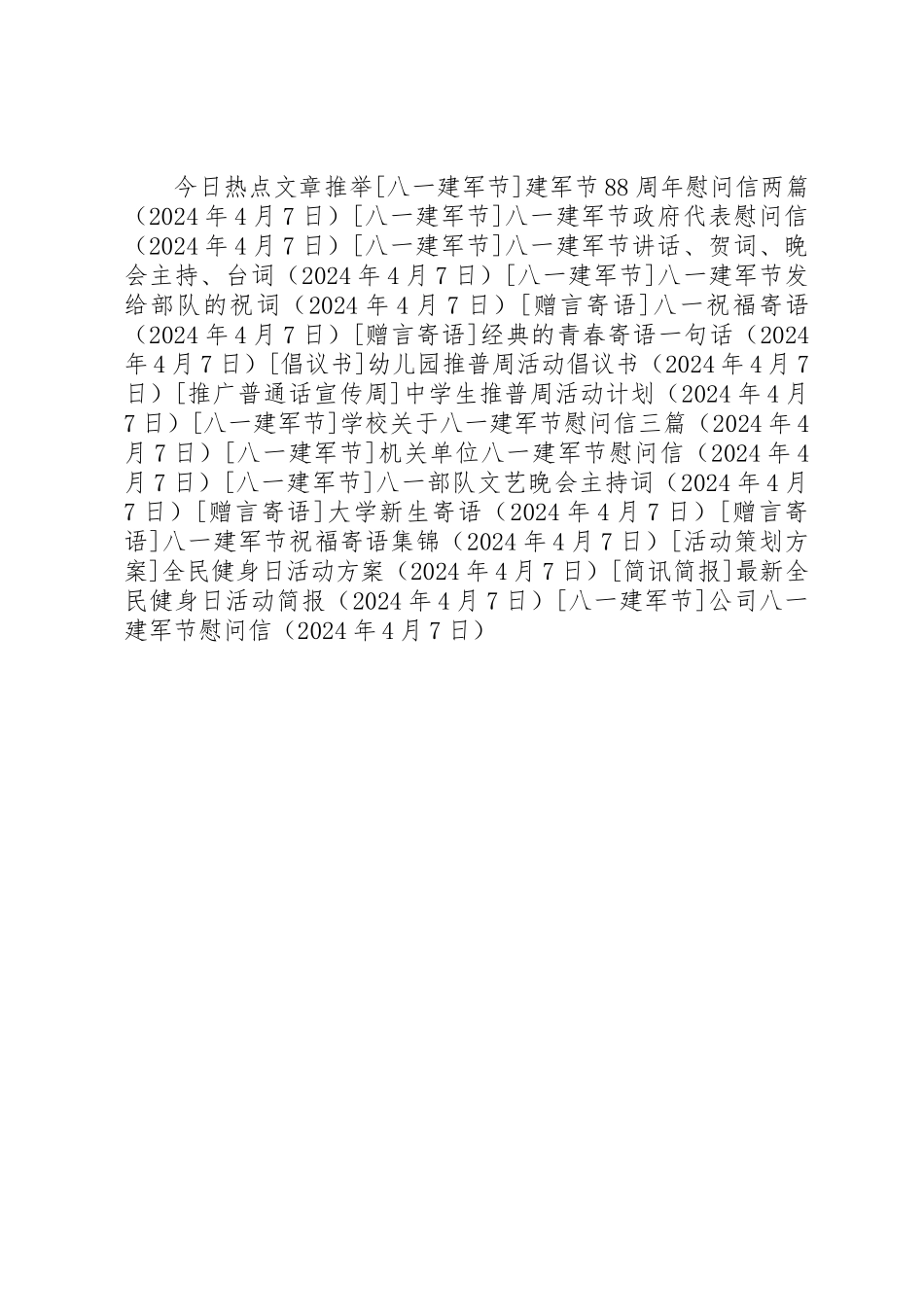 今日热点文章推举[八一建军节]建军节88周年慰问信两篇（2024年4月7日）[八一建军节]八一建军节政府代表慰问信（2024年4月7日）[八一建军节]八一建军节讲话、贺词、晚会主持、台词（2024年4月7日）[八一建军节]八一建军节发给部队的祝词（2024年4月7日）[赠言寄语]八一祝福寄语（2024年4月7日）[赠言寄语]经典的青春寄语一句话（2024年4月7日）[倡议书]幼儿园推普周活动倡议书（2024年4月7日）[推广普通话宣传周]中学生推普周活动计划（2024年4月7日）[八一建军节]学校关于八一建军节慰问信三篇（2024年4月7日）[八一建军节]机关单位八一建军节慰问信（2024年4月7日）[八一建军节]八一部队文艺晚会主持词（2024年4月7日）[赠言寄语]大学新生寄语（2024年4月7日）[赠言寄语]八一建军节祝福寄语集锦（2024年4月7日）[活动策划方案]全民健身日活动方案（2024年4月7日）[简讯简报]最新全民健身日活动简报（2024年4月7日）[八一建军节]公司八一建军节慰问信（2024年4月7日）